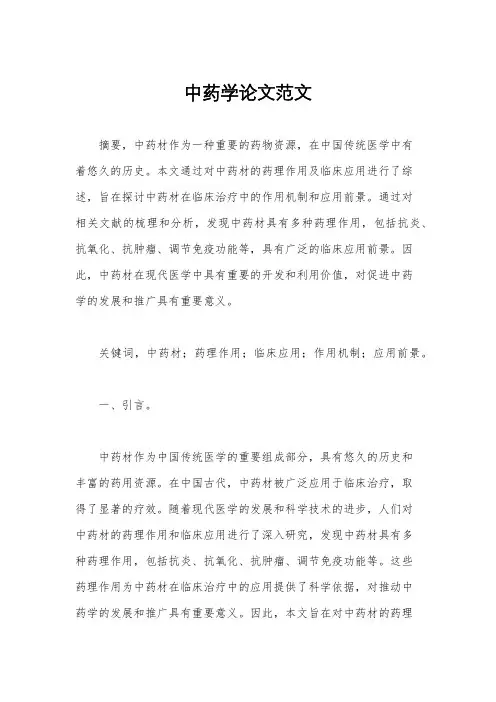 中药学论文范文

摘要，中药材作为一种重要的药物资源，在中国传统医学中有着悠久的历史。本文通过对中药材的药理作用及临床应用进行了综述，旨在探讨中药材在临床治疗中的作用机制和应用前景。通过对相关文献的梳理和分析，发现中药材具有多种药理作用，包括抗炎、抗氧化、抗肿瘤、调节免疫功能等，具有广泛的临床应用前景。因此，中药材在现代医学中具有重要的开发和利用价值，对促进中药学的发展和推广具有重要意义。

关键词，中药材；药理作用；临床应用；作用机制；应用前景。

一、引言。

中药材作为中国传统医学的重要组成部分，具有悠久的历史和丰富的药用资源。在中国古代，中药材被广泛应用于临床治疗，取得了显著的疗效。随着现代医学的发展和科学技术的进步，人们对中药材的药理作用和临床应用进行了深入研究，发现中药材具有多种药理作用，包括抗炎、抗氧化、抗肿瘤、调节免疫功能等。这些药理作用为中药材在临床治疗中的应用提供了科学依据，对推动中药学的发展和推广具有重要意义。因此，本文旨在对中药材的药理